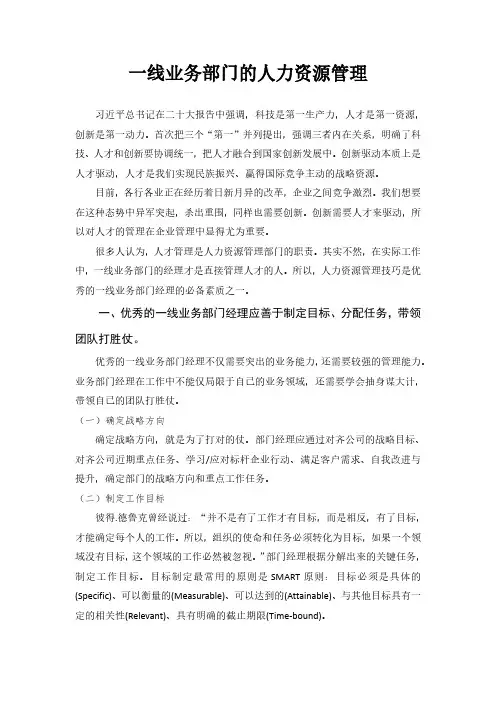 一线业务部门的人力资源管理

习近平总书记在二十大报告中强调，科技是第一生产力，人才是第一资源，创新是第一动力。首次把三个“第一”并列提出，强调三者内在关系，明确了科技、人才和创新要协调统一，把人才融合到国家创新发展中。创新驱动本质上是人才驱动，人才是我们实现民族振兴、赢得国际竞争主动的战略资源。

目前，各行各业正在经历着日新月异的改革，企业之间竞争激烈。我们想要在这种态势中异军突起，杀出重围，同样也需要创新。创新需要人才来驱动，所以对人才的管理在企业管理中显得尤为重要。

很多人认为，人才管理是人力资源管理部门的职责。其实不然，在实际工作中，一线业务部门的经理才是直接管理人才的人。所以，人力资源管理技巧是优秀的一线业务部门经理的必备素质之一。

一、优秀的一线业务部门经理应善于制定目标、分配任务，带领团队打胜仗。

优秀的一线业务部门经理不仅需要突出的业务能力，还需要较强的管理能力。业务部门经理在工作中不能仅局限于自己的业务领域，还需要学会抽身谋大计，带领自己的团队打胜仗。

（一）确定战略方向

确定战略方向，就是为了打对的仗。部门经理应通过对齐公司的战略目标、对齐公司近期重点任务、学习/应对标杆企业行动、满足客户需求、自我改进与提升，确定部门的战略方向和重点工作任务。

（二）制定工作目标

彼得.德鲁克曾经说过：“并不是有了工作才有目标，而是相反，有了目标，才能确定每个人的工作。所以，组织的使命和任务必须转化为目标，如果一个领域没有目标，这个领域的工作必然被忽视。”部门经理根据分解出来的关键任务，制定工作目标。目标制定最常用的原则是 SMART 原则：目标必须是具体的(Specific)、可以衡量的(Measurable)、可以达到的(Attainable)、与其他目标具有一定的相关性(Relevant)、具有明确的截止期限(Time-bound)。